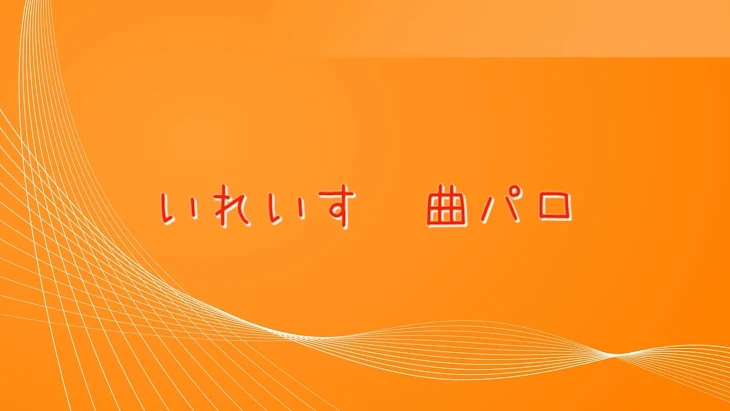 いれいす　曲パロ